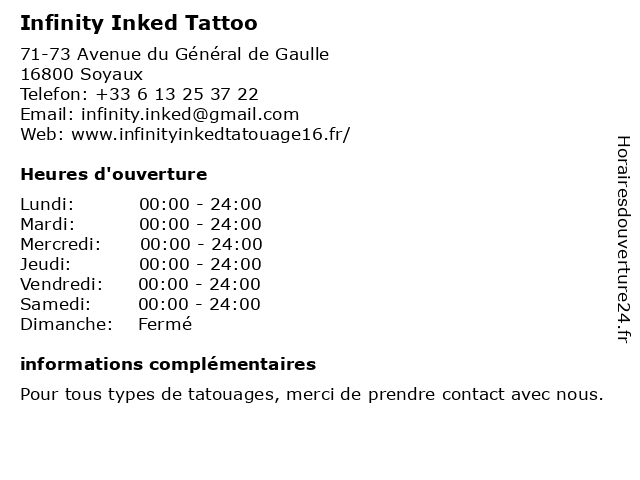 Infinity Inked Tattoo

71-73 Avenue du Général de Gaulle
16800 Soyaux
Telefon: +33 6 13 25 37 22
Email: infinity.inked@gmail.com
Web: www.infinityinkedtatouage16.fr/

Heures d'ouverture

Lundi: 00:00 - 24:00
Mardi: 00:00 - 24:00
Mercredi: 00:00 - 24:00
Jeudi: 00:00 - 24:00
Vendredi: 00:00 - 24:00
Samedi: 00:00 - 24:00
Dimanche: Fermé

informations complémentaires

Pour tous types de tatouages, merci de prendre contact avec nous.

Horairesdouverture24.fr